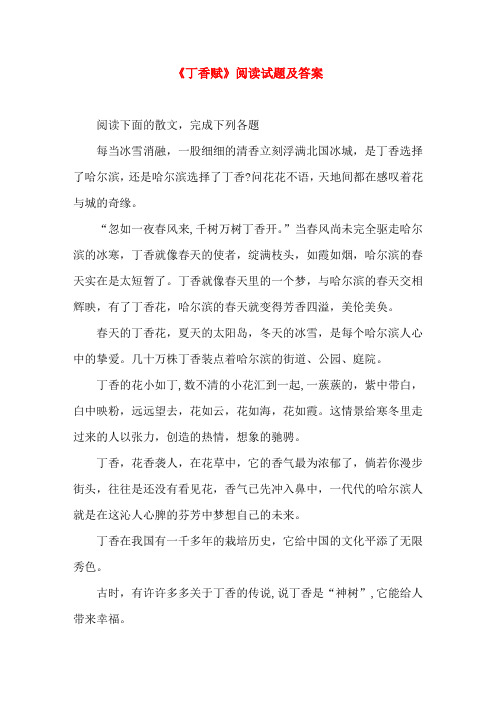 《丁香赋》阅读试题及答案

阅读下面的散文，完成下列各题

每当冰雪消融，一股细细的清香立刻浮满北国冰城，是丁香选择了哈尔滨，还是哈尔滨选择了丁香?问花花不语，天地间都在感叹着花与城的奇缘。

“忽如一夜春风来,千树万树丁香开。”当春风尚未完全驱走哈尔滨的冰寒，丁香就像春天的使者，绽满枝头，如霞如烟，哈尔滨的春天实在是太短暂了。丁香就像春天里的一个梦，与哈尔滨的春天交相辉映，有了丁香花，哈尔滨的春天就变得芳香四溢，美伦美奂。

春天的丁香花，夏天的太阳岛，冬天的冰雪，是每个哈尔滨人心中的挚爱。几十万株丁香装点着哈尔滨的街道、公园、庭院。

丁香的花小如丁,数不清的小花汇到一起,一簇簇的，紫中带白，白中映粉，远远望去，花如云，花如海，花如霞。这情景给寒冬里走过来的人以张力，创造的热情，想象的驰骋。

丁香，花香袭人，在花草中，它的香气最为浓郁了，倘若你漫步街头，往往是还没有看见花，香气已先冲入鼻中，一代代的哈尔滨人就是在这沁人心脾的芬芳中梦想自己的未来。

丁香在我国有一千多年的栽培历史，它给中国的文化平添了无限秀色。

古时，有许许多多关于丁香的传说,说丁香是“神树”,它能给人带来幸福。